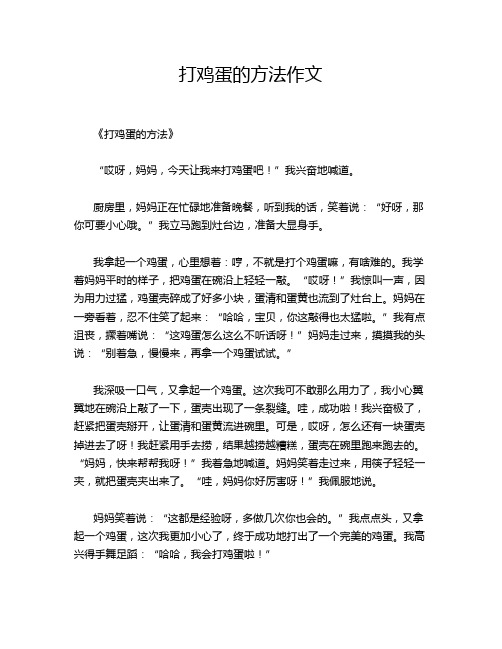 打鸡蛋的方法作文

《打鸡蛋的方法》

“哎呀，妈妈，今天让我来打鸡蛋吧！”我兴奋地喊道。

厨房里，妈妈正在忙碌地准备晚餐，听到我的话，笑着说：“好呀，那你可要小心哦。”我立马跑到灶台边，准备大显身手。

我拿起一个鸡蛋，心里想着：哼，不就是打个鸡蛋嘛，有啥难的。我学着妈妈平时的样子，把鸡蛋在碗沿上轻轻一敲。“哎呀！”我惊叫一声，因为用力过猛，鸡蛋壳碎成了好多小块，蛋清和蛋黄也流到了灶台上。妈妈在一旁看着，忍不住笑了起来：“哈哈，宝贝，你这敲得也太猛啦。”我有点沮丧，撅着嘴说：“这鸡蛋怎么这么不听话呀！”妈妈走过来，摸摸我的头说：“别着急，慢慢来，再拿一个鸡蛋试试。”

我深吸一口气，又拿起一个鸡蛋。这次我可不敢那么用力了，我小心翼翼地在碗沿上敲了一下，蛋壳出现了一条裂缝。哇，成功啦！我兴奋极了，赶紧把蛋壳掰开，让蛋清和蛋黄流进碗里。可是，哎呀，怎么还有一块蛋壳掉进去了呀！我赶紧用手去捞，结果越捞越糟糕，蛋壳在碗里跑来跑去的。“妈妈，快来帮帮我呀！”我着急地喊道。妈妈笑着走过来，用筷子轻轻一夹，就把蛋壳夹出来了。“哇，妈妈你好厉害呀！”我佩服地说。

妈妈笑着说：“这都是经验呀，多做几次你也会的。”我点点头，又拿起一个鸡蛋，这次我更加小心了，终于成功地打出了一个完美的鸡蛋。我高兴得手舞足蹈：“哈哈，我会打鸡蛋啦！”